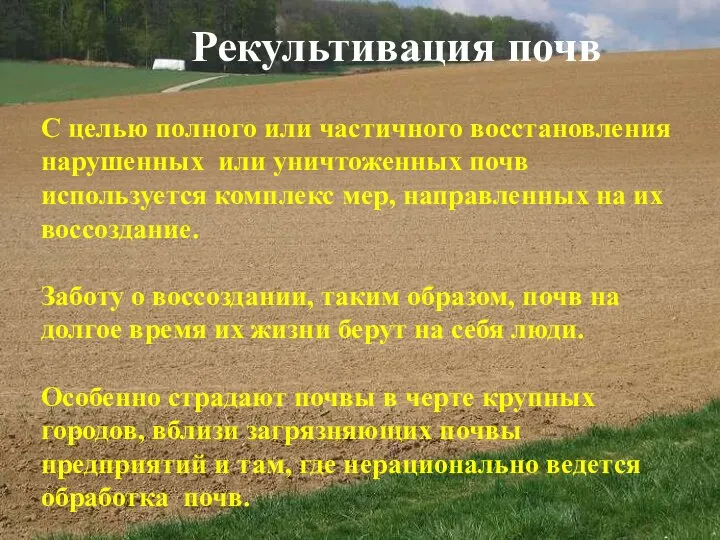 Рекультивация почв

С целью полного или частичного восстановления нарушенных или уничтоженных почв используется комплекс мер, направленных на их воссоздание.

Заботу о воссоздании, таким образом, почв на долгое время их жизни берут на себя люди.

Особенно страдают почвы в черте крупных городов, вблизи загрязняющих почвы предприятий и там, где нерационально ведется обработка почв.